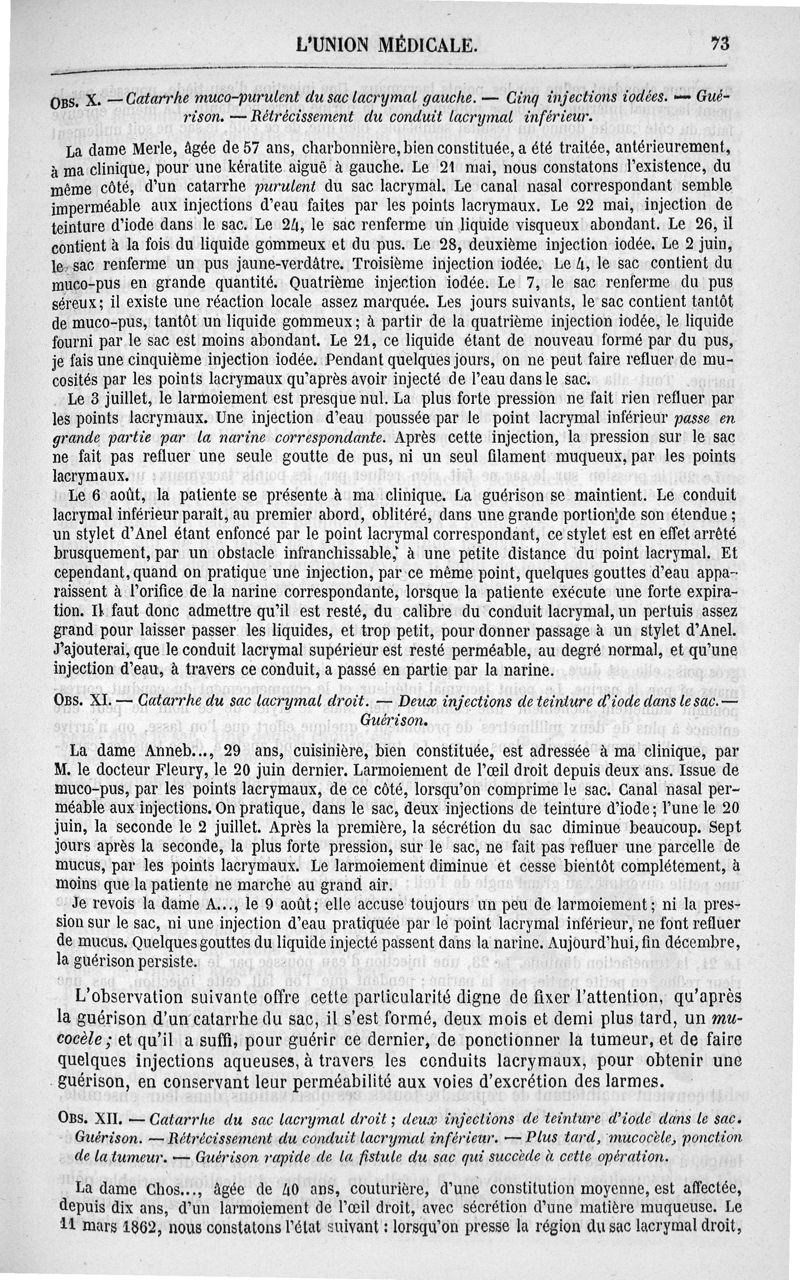 L'UNION MÉDICALE. 73

OBS. X. — Catarrhe muco-purulent du sac lacrymal gauche. — Cinq injections iodées. — Guérison. — Rétrécissement du conduit lacrymal inférieur.

La dame Merle, âgée de 57 ans, charbonnière, bien constituée, a été traitée, antérieurement, à ma clinique, pour une kératite aiguë à gauche. Le 21 mai, nous constatons l'existence, du même côté, d'un catarrhe purulent du sac lacrymal. Le canal nasal correspondant semble imperméable aux injections d'eau faites par les points lacrymaux. Le 22 mai, injection de teinture d'iode dans le sac. Le 24, le sac renferme un liquide visqueux abondant. Le 26, il contient à la fois du liquide gommeux et du pus. Le 28, deuxième injection iodée. Le 2 juin, le sac renferme un pus jaune-verdâtre. Troisième injection iodée. Le 4, le sac contient du muco-pus en grande quantité. Quatrième injection iodée. Le 7, le sac renferme du pus séreux; il existe une réaction locale assez marquée. Les jours suivants, le sac contient tantôt de muco-pus, tantôt un liquide gommeux; à partir de la quatrième injection iodée, le liquide fourni par le sac est moins abondant. Le 21, ce liquide étant de nouveau formé par du pus, je fais une cinquième injection iodée. Pendant quelques jours, on ne peut faire refluer de mucosités par les points lacrymaux qu'après avoir injecté de l'eau dans le sac.

Le 3 juillet, le larmoiement est presque nul. La plus forte pression ne fait rien refluer par les points lacrymaux. Une injection d'eau poussée par le point lacrymal inférieur passe en grande partie par la narine correspondante. Après cette injection, la pression sur le sac ne fait pas refluer une seule goutte de pus, ni un seul filament muqueux, par les points lacrymaux.

Le 6 août, la patiente se présente à ma clinique. La guérison se maintient. Le conduit lacrymal inférieur paraît, au premier abord, oblitéré, dans une grande portion de son étendue; un stylet d'Anel étant enfoncé par le point lacrymal correspondant, ce stylet est en effet arrêté brusquement, par un obstacle infranchissable, à une petite distance du point lacrymal. Et cependant, quand on pratique une injection, par ce même point, quelques gouttes d'eau apparaissent à l'orifice de la narine correspondante, lorsque la patiente exécute une forte expiration. Il faut donc admettre qu'il est resté, du calibre du conduit lacrymal, un pertuis assez grand pour laisser passer les liquides, et trop petit, pour donner passage à un stylet d'Anel. J'ajouterai, que le conduit lacrymal supérieur est resté perméable, au degré normal, et qu'une injection d'eau, à travers ce conduit, a passé en partie par la narine.

OBS. XI. — Catarrhe du sac lacrymal droit. — Deux injections de teinture d'iode dans le sac. — Guérison.

La dame Anneb..., 29 ans, cuisinière, bien constituée, est adressée à ma clinique, par M. le docteur Fleury, le 20 juin dernier. Larmoiement de l'œil droit depuis deux ans. Issue de muco-pus, par les points lacrymaux, de ce côté, lorsqu'on comprime le sac. Canal nasal perméable aux injections. On pratique, dans le sac, deux injections de teinture d'iode; l'une le 20 juin, la seconde le 2 juillet. Après la première, la sécrétion du sac diminue beaucoup. Sept jours après la seconde, la plus forte pression, sur le sac, ne fait pas refluer une parcelle de mucus, par les points lacrymaux. Le larmoiement diminue et cesse bientôt complétement, à moins que la patiente ne marche au grand air.

Je revois la dame A..., le 9 août; elle accuse toujours un peu de larmoiement; ni la pression sur le sac, ni une injection d'eau pratiquée par le point lacrymal inférieur, ne font refluer de mucus. Quelques gouttes du liquide injecté passent dans la narine. Aujourd'hui, fin décembre, la guérison persiste.

L'observation suivante offre cette particularité digne de fixer l'attention, qu'après la guérison d'un catarrhe du sac, il s'est formé, deux mois et demi plus tard, un mucocèle; et qu'il a suffi, pour guérir ce dernier, de ponctionner la tumeur, et de faire quelques injections aqueuses, à travers les conduits lacrymaux, pour obtenir une guérison, en conservant leur perméabilité aux voies d'excrétion des larmes.

OBS. XII. — Catarrhe du sac lacrymal droit; deux injections de teinture d'iode dans le sac. Guérison. — Rétrécissement du conduit lacrymal inférieur. — Plus tard, mucocèle, ponction de la tumeur. — Guérison rapide de la fistule du sac qui succède à cette opération.

La dame Chos..., âgée de 40 ans, couturière, d'une constitution moyenne, est affectée, depuis dix ans, d'un larmoiement de l'œil droit, avec sécrétion d'une matière muqueuse. Le 11 mars 1862, nous constatons l'état suivant: lorsqu'on presse la région du sac lacrymal droit,